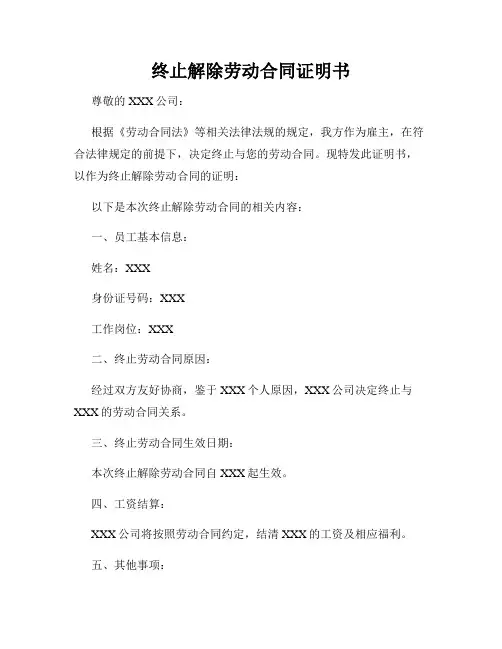 终止解除劳动合同证明书

尊敬的 XXX 公司：

根据《劳动合同法》等相关法律法规的规定，我方作为雇主，在符合法律规定的前提下，决定终止与您的劳动合同。现特发此证明书，以作为终止解除劳动合同的证明：

以下是本次终止解除劳动合同的相关内容：

一、员工基本信息：

姓名：XXX

身份证号码：XXX

工作岗位：XXX

二、终止劳动合同原因：

经过双方友好协商，鉴于 XXX 个人原因，XXX 公司决定终止与 XXX 的劳动合同关系。

三、终止劳动合同生效日期：

本次终止解除劳动合同自 XXX 起生效。

四、工资结算：

XXX 公司将按照劳动合同约定，结清 XXX 的工资及相应福利。

五、其他事项：